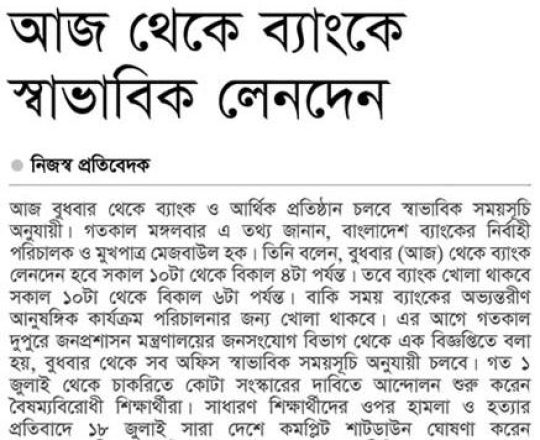 আজ থেকে ব্যাংকে স্বাভাবিক লেনদেন

নিজস্ব প্রতিবেদক

আজ বুধবার থেকে ব্যাংক ও আর্থিক প্রতিষ্ঠান চলবে স্বাভাবিক সময়সূচি অনুযায়ী। গতকাল মঙ্গলবার এ তথ্য জানান, বাংলাদেশ ব্যাংকের নির্বাহী পরিচালক ও মুখপাত্র মেজবাউল হক। তিনি বলেন, বুধবার (আজ) থেকে ব্যাংক লেনদেন হবে সকাল ১০টা থেকে বিকাল ৪টা পর্যন্ত। তবে ব্যাংক খোলা থাকবে সকাল ১০টা থেকে বিকাল ৬টা পর্যন্ত। বাকি সময় ব্যাংকের অভ্যন্তরীণ আনুষঙ্গিক কার্যক্রম পরিচালনার জন্য খোলা থাকবে। এর আগে গতকাল দুপুরে জনপ্রশাসন মন্ত্রণালয়ের জনসংযোগ বিভাগ থেকে এক বিজ্ঞপ্তিতে বলা হয়, বুধবার থেকে সব অফিস স্বাভাবিক সময়সূচি অনুযায়ী চলবে। গত ১ জুলাই থেকে চাকরিতে কোটা সংস্কারের দাবিতে আন্দোলন শুরু করেন বৈষম্যবিরোধী শিক্ষার্থীরা। সাধারণ শিক্ষার্থীদের ওপর হামলা ও হত্যার প্রতিবাদে ১৮ জুলাই সারা দেশে কমপ্লিট শাটডাউন ঘোষণা করেন